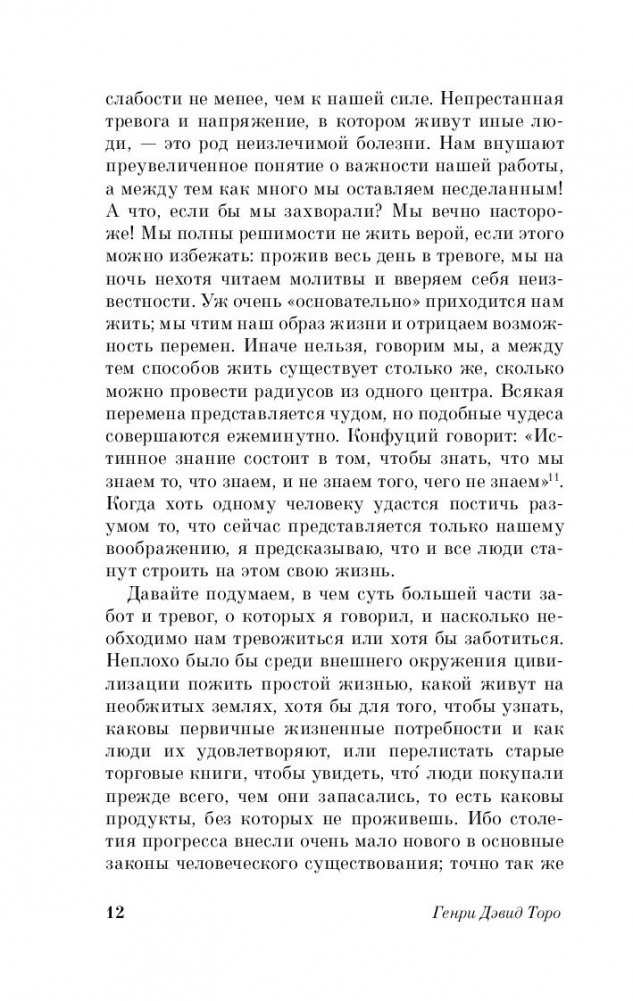 слабости не менее, чем к нашей силе. Непрестанная тревога и напряжение, в котором живут иные люди, — это род неизлечимой болезни. Нам внушают преувеличенное понятие о важности нашей работы, а между тем как много мы оставляем несделанным! А что, если бы мы захворали? Мы вечно настороже! Мы полны решимости не жить верой, если этого можно избежать: прожив весь день в тревоге, мы на ночь нехотя читаем молитвы и вверяем себя неизвестности. Уж очень «основательно» приходится нам жить; мы чтим наш образ жизни и отрицаем возможность перемен. Иначе нельзя, говорим мы, а между тем способов жить существует столько же, сколько можно провести радиусов из одного центра. Всякая перемена представляется чудом, но подобные чудеса совершаются ежеминутно. Конфуций говорит: «Истинное знание состоит в том, чтобы знать, что мы знаем то, что знаем, и не знаем того, чего не знаем»$^{11}$. Когда хоть одному человеку удастся постичь разумом то, что сейчас представляется только нашему воображению, я предсказываю, что и все люди станут строить на этом свою жизнь.

Давайте подумаем, в чем суть большей части забот и тревог, о которых я говорил, и насколько необходимо нам тревожиться или хотя бы заботиться. Неплохо было бы среди внешнего окружения цивилизации пожить простой жизнью, какой живут на необжитых землях, хотя бы для того, чтобы узнать, каковы первичные жизненные потребности и как люди их удовлетворяют, или перелистать старые торговые книги, чтобы увидеть, что́ люди покупали прежде всего, чем они запасались, то есть каковы продукты, без которых не проживешь. Ибо столетия прогресса внесли очень мало нового в основные законы человеческого существования; точно так же

12 Генри Дэвид Торо